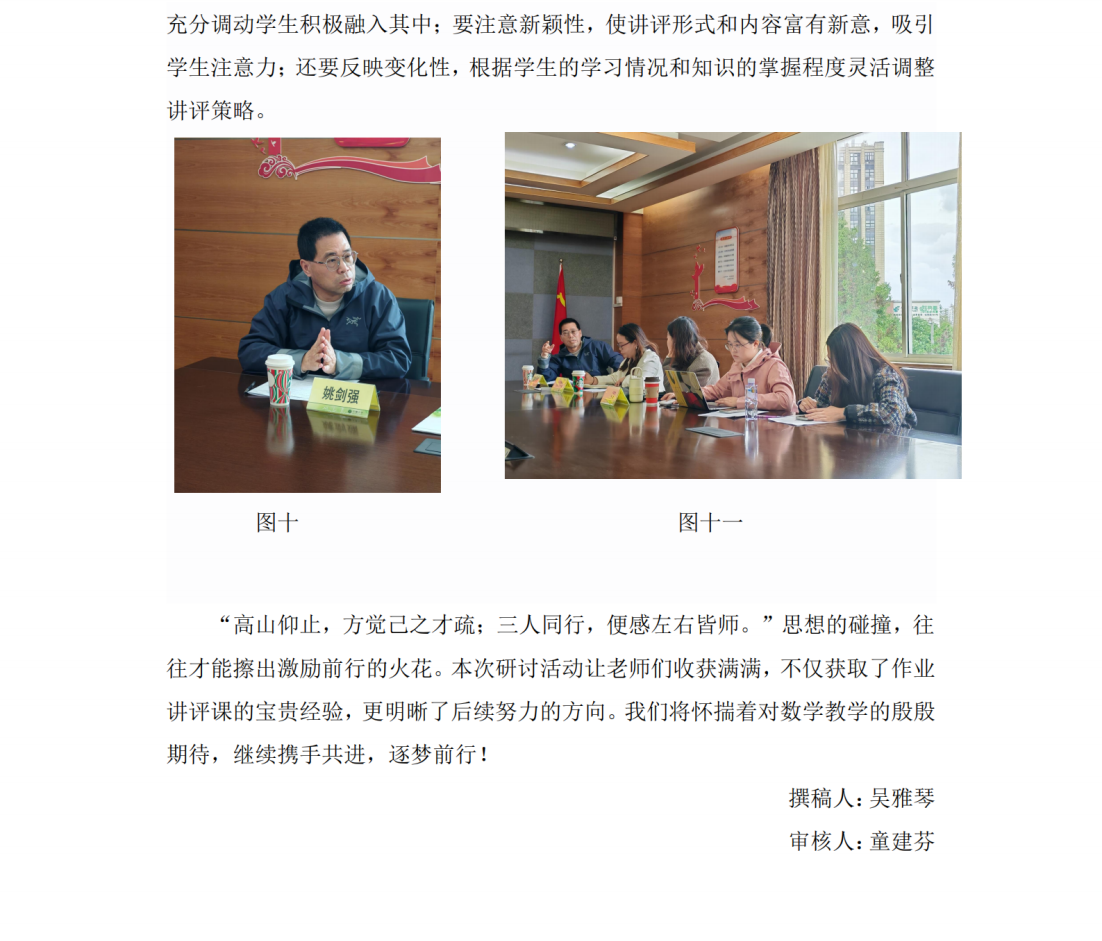 充分调动学生积极融入其中；要注意新颖性，使讲评形式和内容富有新意，吸引学生注意力；还要反映变化性，根据学生的学习情况和知识的掌握程度灵活调整讲评策略。

姚剑强

图十

图十一

“高山仰止，方觉己之才疏；三人同行，便感左右皆师。”思想的碰撞，往往才能擦出激励前行的火花。本次研讨活动让老师们收获满满，不仅获取了作业讲评课的宝贵经验，更明晰了后续努力的方向。我们将怀揣着对数学教学的殷殷期待，继续携手共进，逐梦前行！

撰稿人：吴雅琴

审核人：童建芬